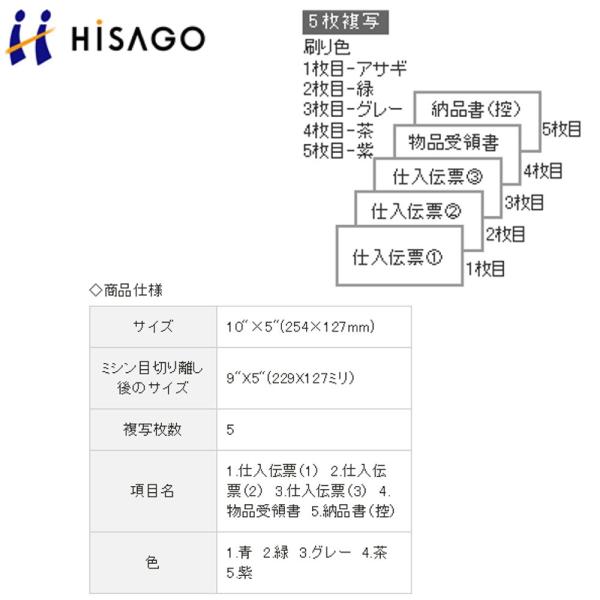 HISAGO

5枚複写
刷り色
1枚目-アサギ
2枚目-緑
3枚目-グレー
4枚目-茶
5枚目-紫

納品書(控)
5枚目
物品受領書
4枚目
仕入伝票③
3枚目
仕入伝票②
2枚目
仕入伝票①
1枚目

◇商品仕様

| サイズ | 10"×5"(254×127mm) |
|---|---|
| ミシン目切り離し後のサイズ | 9"X5"(229X127ミリ) |
| 複写枚数 | 5 |
| 項目名 | 1.仕入伝票(1) 2.仕入伝票(2) 3.仕入伝票(3) 4.物品受領書 5.納品書(控) |
| 色 | 1.青 2.緑 3.グレー 4.茶 5.紫 |